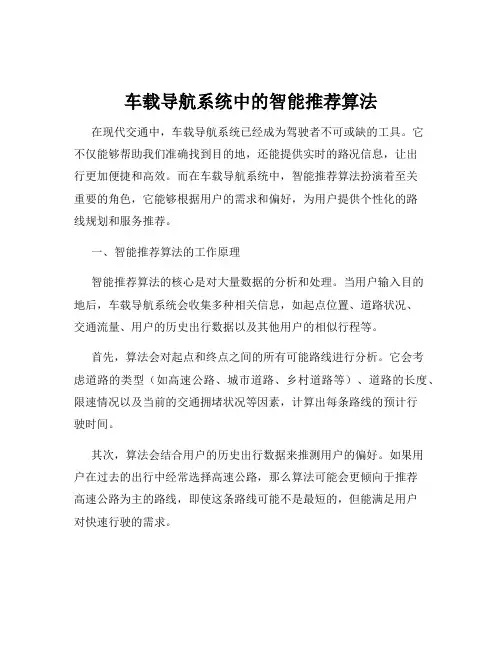 车载导航系统中的智能推荐算法

在现代交通中，车载导航系统已经成为驾驶者不可或缺的工具。它不仅能够帮助我们准确找到目的地，还能提供实时的路况信息，让出行更加便捷和高效。而在车载导航系统中，智能推荐算法扮演着至关重要的角色，它能够根据用户的需求和偏好，为用户提供个性化的路线规划和服务推荐。

一、智能推荐算法的工作原理

智能推荐算法的核心是对大量数据的分析和处理。当用户输入目的地后，车载导航系统会收集多种相关信息，如起点位置、道路状况、交通流量、用户的历史出行数据以及其他用户的相似行程等。

首先，算法会对起点和终点之间的所有可能路线进行分析。它会考虑道路的类型（如高速公路、城市道路、乡村道路等）、道路的长度、限速情况以及当前的交通拥堵状况等因素，计算出每条路线的预计行驶时间。

其次，算法会结合用户的历史出行数据来推测用户的偏好。如果用户在过去的出行中经常选择高速公路，那么算法可能会更倾向于推荐高速公路为主的路线，即使这条路线可能不是最短的，但能满足用户对快速行驶的需求。